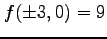 $f(\pm 3, 0) = 9$